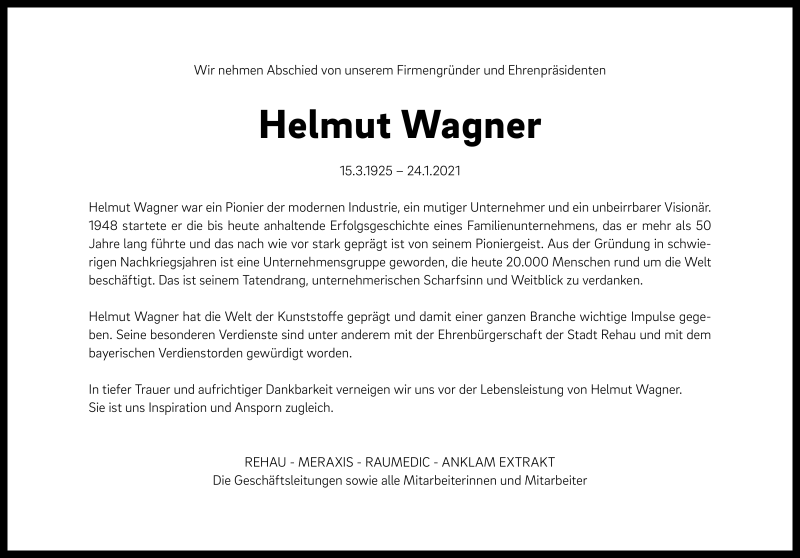 Wir nehmen Abschied von unserem Firmengründer und Ehrenpräsidenten

Helmut Wagner

15.3.1925 – 24.1.2021

Helmut Wagner war ein Pionier der modernen Industrie, ein mutiger Unternehmer und ein unbeirrbarer Visionär. 1948 startete er die bis heute anhaltende Erfolgsgeschichte eines Familienunternehmens, das er mehr als 50 Jahre lang führte und das nach wie vor stark geprägt ist von seinem Pioniergeist. Aus der Gründung in schwierigen Nachkriegsjahren ist eine Unternehmensgruppe geworden, die heute 20.000 Menschen rund um die Welt beschäftigt. Das ist seinem Tatendrang, unternehmerischen Scharfsinn und Weitblick zu verdanken.

Helmut Wagner hat die Welt der Kunststoffe geprägt und damit einer ganzen Branche wichtige Impulse gegeben. Seine besonderen Verdienste sind unter anderem mit der Ehrenbürgerschaft der Stadt Rehau und mit dem bayerischen Verdienstorden gewürdigt worden.

In tiefer Trauer und aufrichtiger Dankbarkeit verneigen wir uns vor der Lebensleistung von Helmut Wagner.
Sie ist uns Inspiration und Ansporn zugleich.

REHAU - MERAXIS - RAUMEDIC - ANKLAM EXTRAKT
Die Geschäftsleitungen sowie alle Mitarbeiterinnen und Mitarbeiter